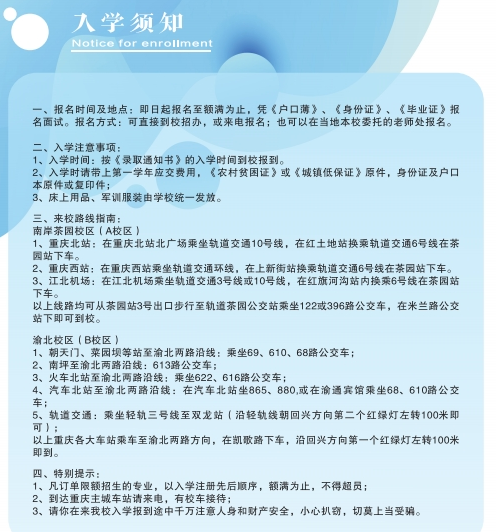 入学须知
Notice for enrollment

一、报名时间及地点：即日起报名至额满为止，凭《户口薄》、《身份证》、《毕业证》报名面试。报名方式：可直接到校招办，或来电报名；也可以在当地本校委托的老师处报名。

二、入学注意事项：
1、入学时间：按《录取通知书》的入学时间到校报到。
2、入学时请带上第一学年应交费用，《农村贫困证》或《城镇低保证》原件，身份证及户口本原件或复印件；
3、床上用品、军训服装由学校统一发放。

三、来校路线指南：
南岸茶园校区（A校区）
1、重庆北站：在重庆北站北广场乘坐轨道交通10号线，在红土地站换乘轨道交通6号线在茶园站下车。
2、重庆西站：在重庆西站乘坐轨道交通环线，在上新街站换乘轨道交通6号线在茶园站下车。
3、江北机场：在江北机场乘坐轨道交通3号线或10号线，在红旗河沟站内换乘6号线在茶园站下车。
以上线路均可从茶园站3号出口步行至轨道茶园公交站乘坐122或396路公交车，在米兰路公交站下即可到校。

渝北校区（B校区）
1、朝天门、菜园坝等站至渝北两路沿线：乘坐69、610、68路公交车；
2、南坪至渝北两路沿线：613路公交车；
3、火车北站至渝北两路沿线：乘坐622、616路公交车；
4、汽车北站至渝北两路沿线：在汽车北站坐865、880,或在渝通宾馆乘坐68、610路公交车；
5、轨道交通：乘坐轻轨三号线至双龙站（沿轻轨线朝回兴方向第二个红绿灯左转100米即可）；
以上重庆各大车站乘车至渝北两路方向，在凯歌路下车，沿回兴方向第一个红绿灯左转100米即到。

四、特别提示：
1、凡订单限额招生的专业，以入学注册先后顺序，额满为止，不得超员；
2、到达重庆主城车站请来电，有校车接待；
3、请你在来我校入学报到途中千万注意人身和财产安全，小心扒窃，切莫上当受骗。